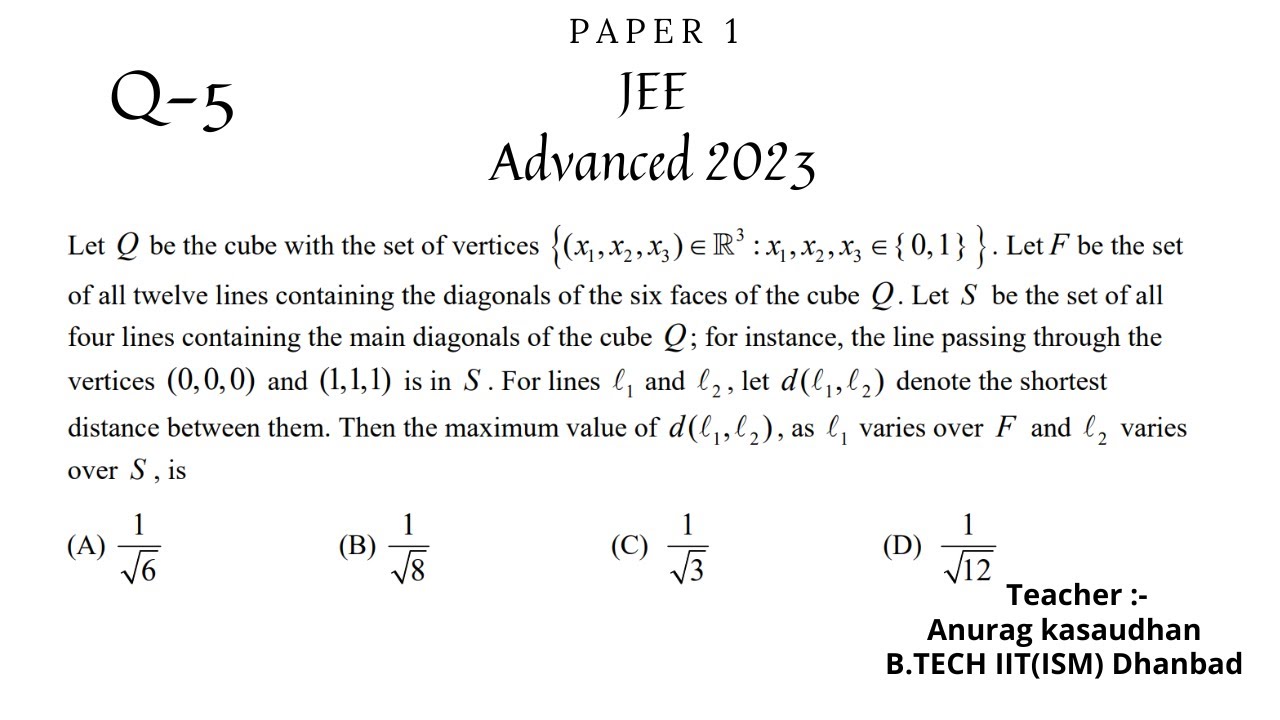 PAPER 1

Q-5

JEE
Advanced 2023

Let $Q$ be the cube with the set of vertices $\{(x_1, x_2, x_3) \in \mathbb{R}^3 : x_1, x_2, x_3 \in \{0, 1\}\}$. Let $F$ be the set of all twelve lines containing the diagonals of the six faces of the cube $Q$. Let $S$ be the set of all four lines containing the main diagonals of the cube $Q$; for instance, the line passing through the vertices $(0,0,0)$ and $(1,1,1)$ is in $S$. For lines $\ell_1$ and $\ell_2$, let $d(\ell_1, \ell_2)$ denote the shortest distance between them. Then the maximum value of $d(\ell_1, \ell_2)$, as $\ell_1$ varies over $F$ and $\ell_2$ varies over $S$, is

(A) $\frac{1}{\sqrt{6}}$

(B) $\frac{1}{\sqrt{8}}$

(C) $\frac{1}{\sqrt{3}}$

(D) $\frac{1}{\sqrt{12}}$

Teacher :-
Anurag kasaudhan
B.TECH IIT(ISM) Dhanbad